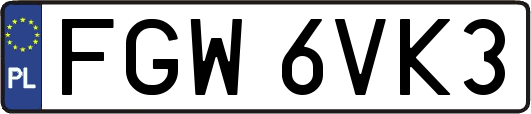 PL
FGW 6VK3